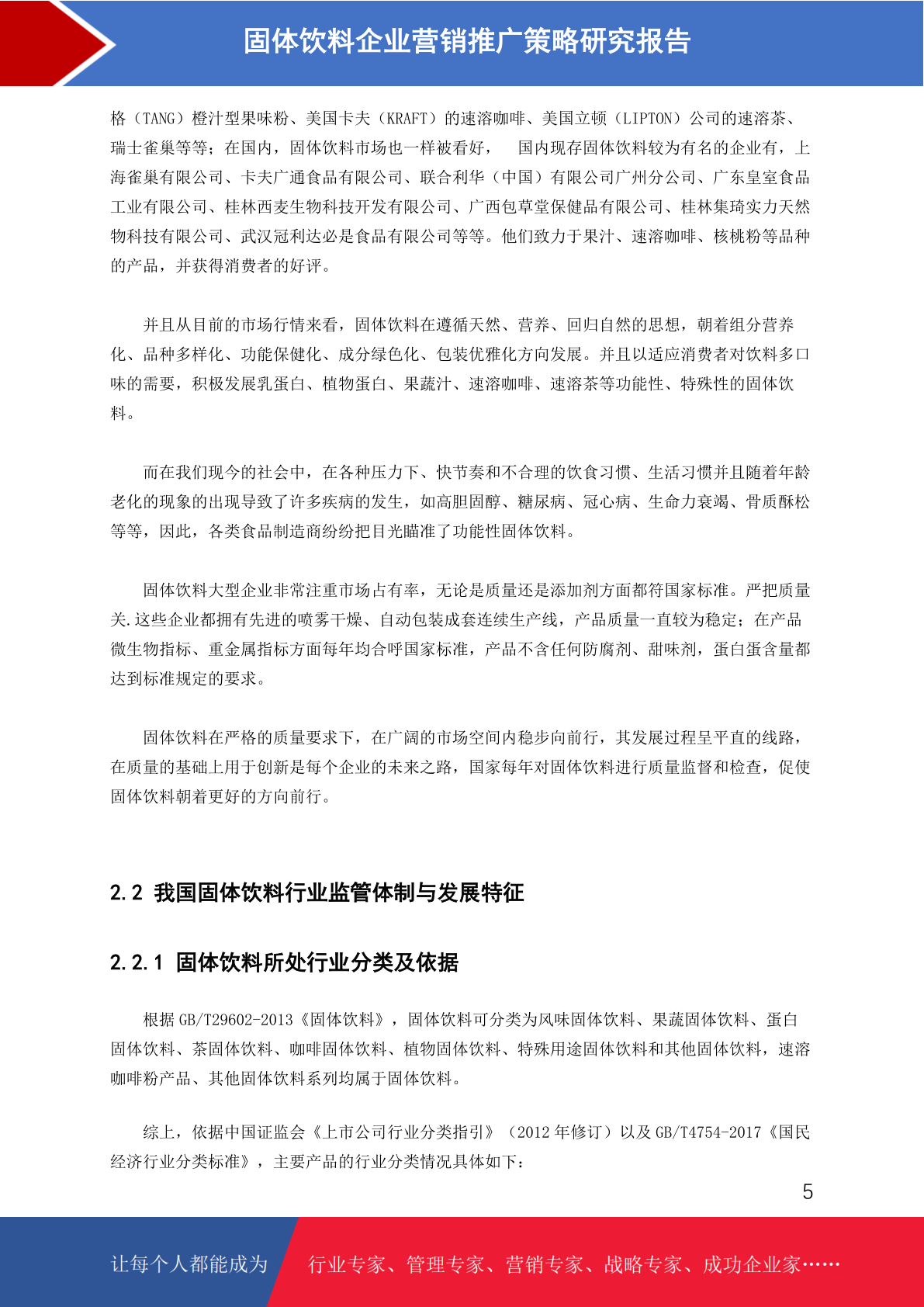 固体饮料企业营销推广策略研究报告

格（TANG）橙汁型果味粉、美国卡夫（KRAFT）的速溶咖啡、美国立顿（LIPTON）公司的速溶茶、瑞士雀巢等等；在国内，固体饮料市场也一样被看好， 国内现存固体饮料较为有名的企业有，上海雀巢有限公司、卡夫广通食品有限公司、联合利华（中国）有限公司广州分公司、广东皇室食品工业有限公司、桂林西麦生物科技开发有限公司、广西包草堂保健品有限公司、桂林集琦实力天然物科技有限公司、武汉冠利达必是食品有限公司等等。他们致力于果汁、速溶咖啡、核桃粉等品种的产品，并获得消费者的好评。

并且从目前的市场行情来看，固体饮料在遵循天然、营养、回归自然的思想，朝着组分营养化、品种多样化、功能保健化、成分绿色化、包装优雅化方向发展。并且以适应消费者对饮料多口味的需要，积极发展乳蛋白、植物蛋白、果蔬汁、速溶咖啡、速溶茶等功能性、特殊性的固体饮料。

而在我们现今的社会中，在各种压力下、快节奏和不合理的饮食习惯、生活习惯并且随着年龄老化的现象的出现导致了许多疾病的发生，如高胆固醇、糖尿病、冠心病、生命力衰竭、骨质酥松等等，因此，各类食品制造商纷纷把目光瞄准了功能性固体饮料。

固体饮料大型企业非常注重市场占有率，无论是质量还是添加剂方面都符国家标准。严把质量关.这些企业都拥有先进的喷雾干燥、自动包装成套连续生产线，产品质量一直较为稳定；在产品微生物指标、重金属指标方面每年均合呼国家标准，产品不含任何防腐剂、甜味剂，蛋白蛋含量都达到标准规定的要求。

固体饮料在严格的质量要求下，在广阔的市场空间内稳步向前行，其发展过程呈平直的线路，在质量的基础上用于创新是每个企业的未来之路，国家每年对固体饮料进行质量监督和检查，促使固体饮料朝着更好的方向前行。

2.2 我国固体饮料行业监管体制与发展特征

2.2.1 固体饮料所处行业分类及依据

根据 GB/T29602-2013《固体饮料》，固体饮料可分类为风味固体饮料、果蔬固体饮料、蛋白固体饮料、茶固体饮料、咖啡固体饮料、植物固体饮料、特殊用途固体饮料和其他固体饮料，速溶咖啡粉产品、其他固体饮料系列均属于固体饮料。

综上，依据中国证监会《上市公司行业分类指引》（2012 年修订）以及 GB/T4754-2017《国民经济行业分类标准》，主要产品的行业分类情况具体如下：

5

让每个人都能成为 行业专家、管理专家、营销专家、战略专家、成功企业家……